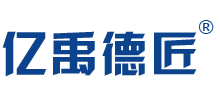 亿禹德匠®